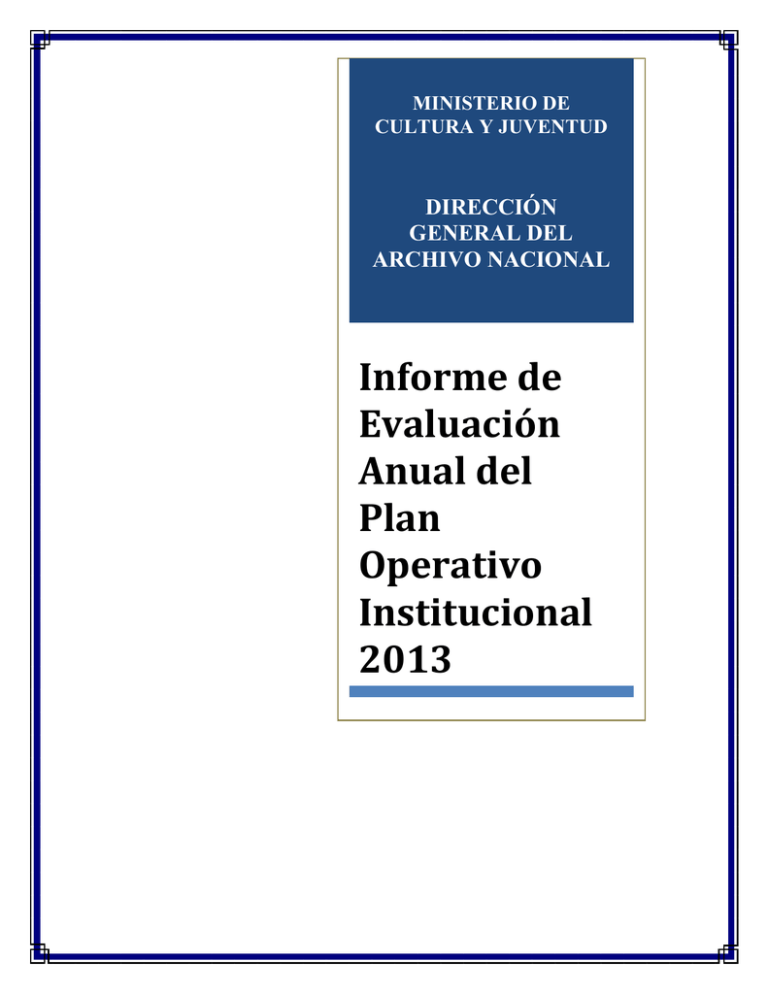 MINISTERIO DE CULTURA Y JUVENTUD

DIRECCIÓN GENERAL DEL ARCHIVO NACIONAL

Informe de Evaluación Anual del Plan Operativo Institucional 2013